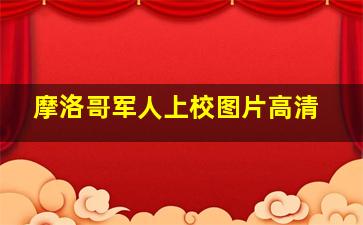 摩洛哥军人上校图片高清